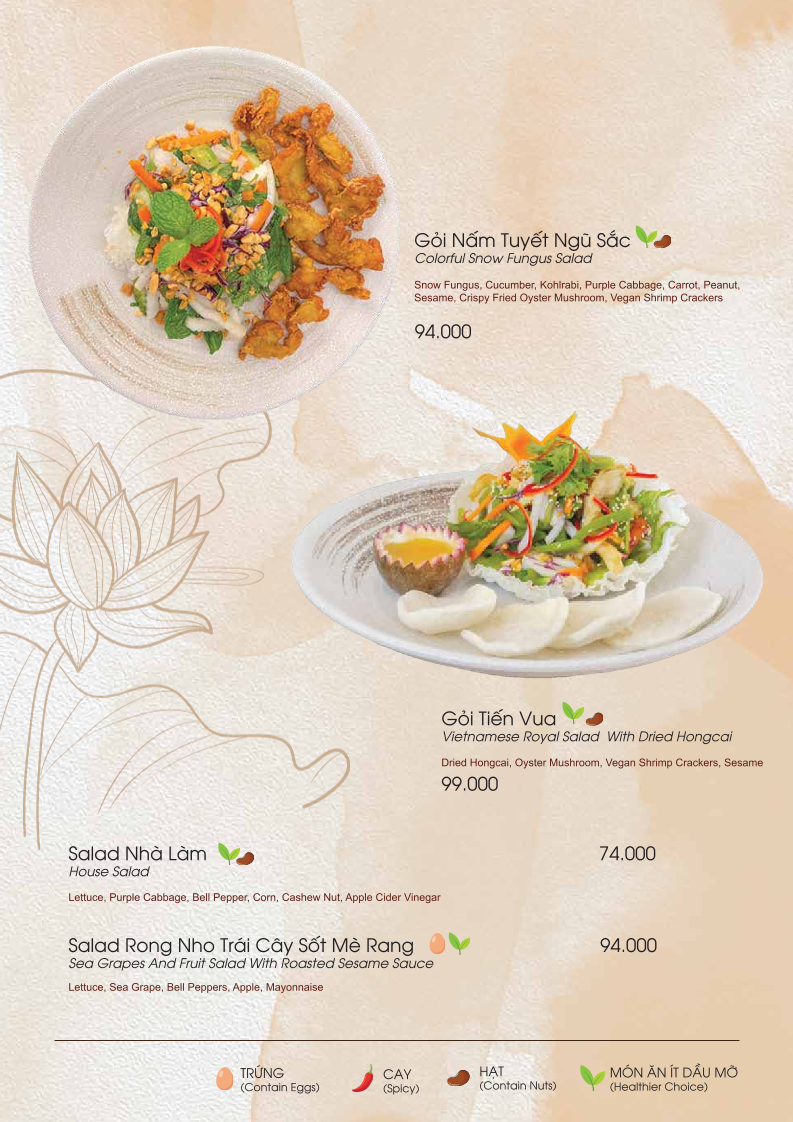 Gỏi Nấm Tuyết Ngũ Sắc
Colorful Snow Fungus Salad

Snow Fungus, Cucumber, Kohlrabi, Purple Cabbage, Carrot, Peanut, Sesame, Crispy Fried Oyster Mushroom, Vegan Shrimp Crackers

94.000

Gỏi Tiến Vua
Vietnamese Royal Salad With Dried Hongcai

Dried Hongcai, Oyster Mushroom, Vegan Shrimp Crackers, Sesame
99.000

Salad Nhà Làm
House Salad
74.000

Lettuce, Purple Cabbage, Bell Pepper, Corn, Cashew Nut, Apple Cider Vinegar

Salad Rong Nho Trái Cây Sốt Mè Rang
Sea Grapes And Fruit Salad With Roasted Sesame Sauce
94.000

Lettuce, Sea Grape, Bell Peppers, Apple, Mayonnaise

TRỨNG
(Contain Eggs)
CAY
(Spicy)
HẠT
(Contain Nuts)
MÓN ĂN ÍT DẦU MỠ
(Healthier Choice)